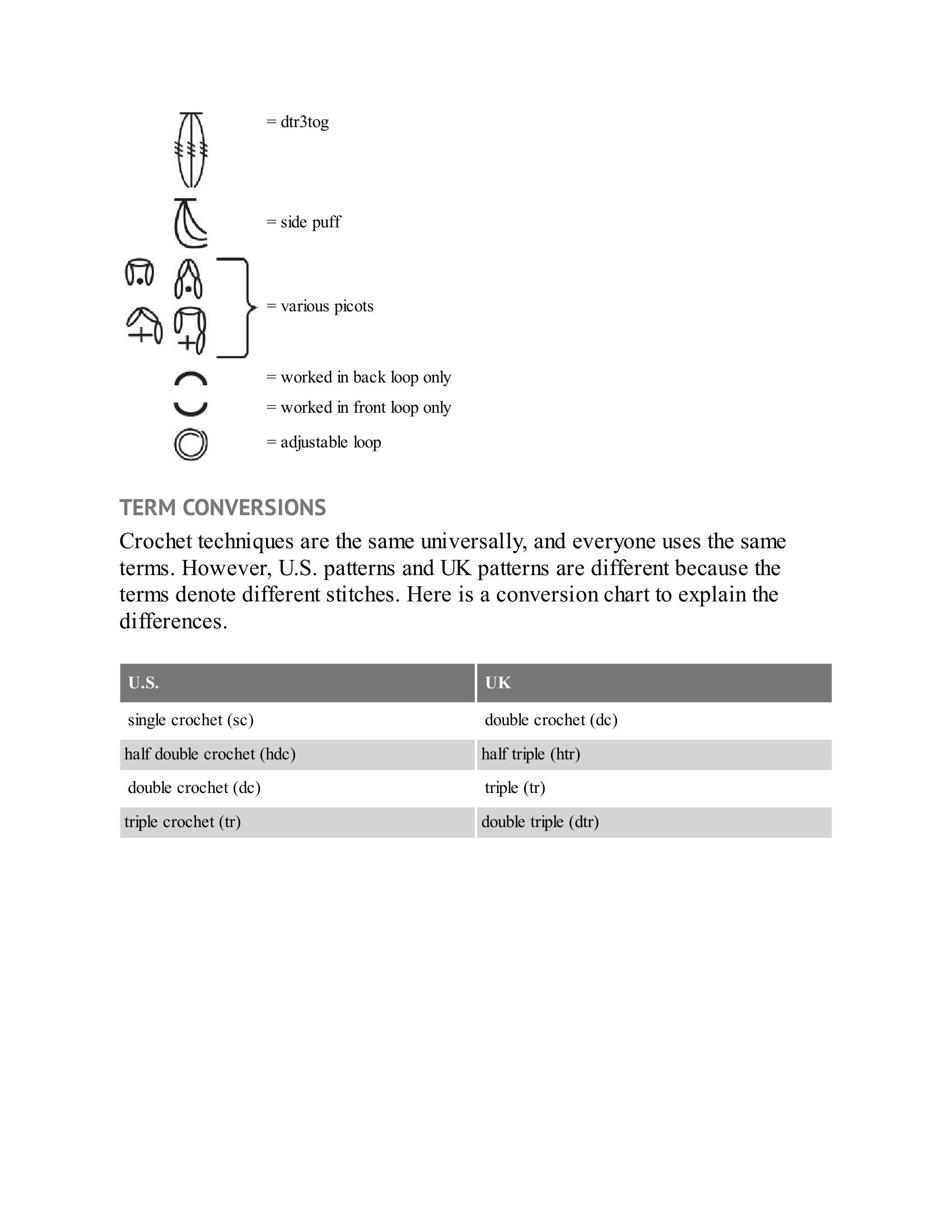 = dtr3tog

= side puff

= various picots

= worked in back loop only

= worked in front loop only

= adjustable loop

TERM CONVERSIONS

Crochet techniques are the same universally, and everyone uses the same terms. However, U.S. patterns and UK patterns are different because the terms denote different stitches. Here is a conversion chart to explain the differences.

| U.S. | UK |
|---|---|
| single crochet (sc) | double crochet (dc) |
| half double crochet (hdc) | half triple (htr) |
| double crochet (dc) | triple (tr) |
| triple crochet (tr) | double triple (dtr) |